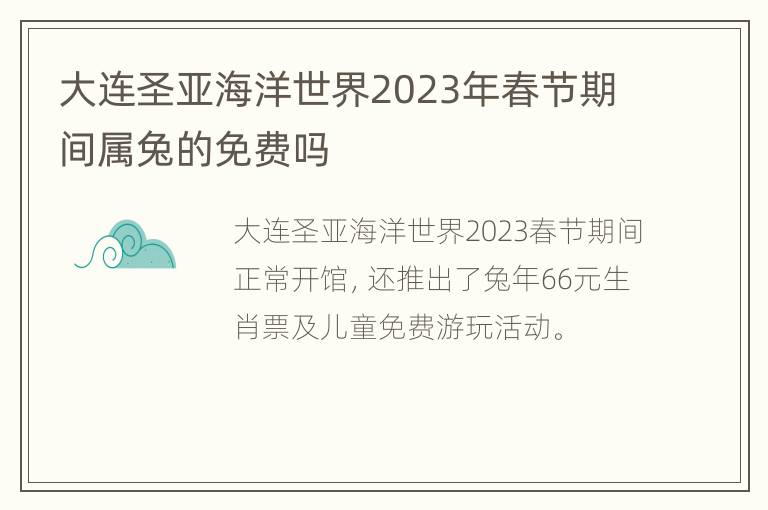 大连圣亚海洋世界2023年春节期间属兔的免费吗

大连圣亚海洋世界2023春节期间正常开馆，还推出了兔年66元生肖票及儿童免费游玩活动。